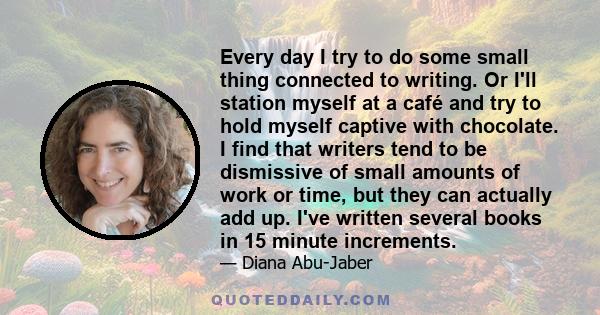 Every day I try to do some small thing connected to writing. Or I'll station myself at a café and try to hold myself captive with chocolate. I find that writers tend to be dismissive of small amounts of work or time, but they can actually add up. I've written several books in 15 minute increments.

— Diana Abu-Jaber

QUOTEDDAILY.COM